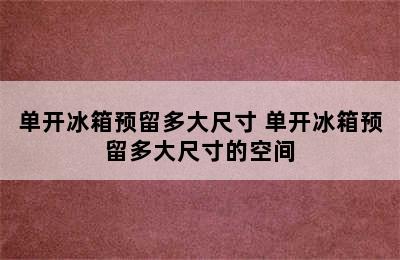 单开冰箱预留多大尺寸 单开冰箱预留多大尺寸的空间